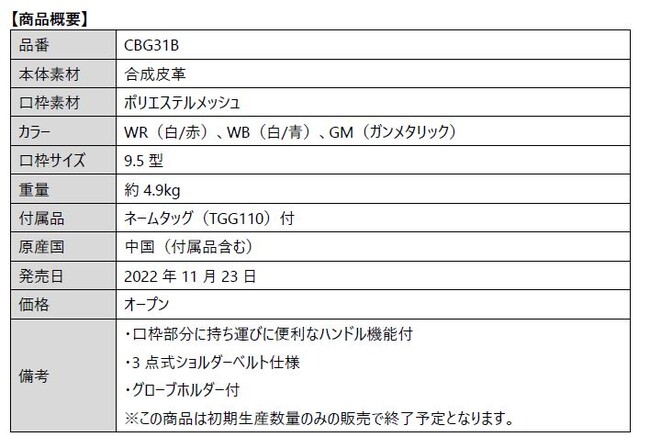 【商品概要】

| 品番 | CBG31B |
|---|---|
| 本体素材 | 合成皮革 |
| 口枠素材 | ポリエステルメッシュ |
| カラー | WR（白/赤）、WB（白/青）、GM（ガンメタリック） |
| 口枠サイズ | 9.5型 |
| 重量 | 約4.9kg |
| 付属品 | ネームタッグ（TGG110）付 |
| 原産国 | 中国（付属品含む） |
| 発売日 | 2022年11月23日 |
| 価格 | オープン |
| 備考 | ・口枠部分に持ち運びに便利なハンドル機能付 ・3点式ショルダーベルト仕様 ・グローブホルダー付 ※この商品は初期生産数量のみの販売で終了予定となります。 |